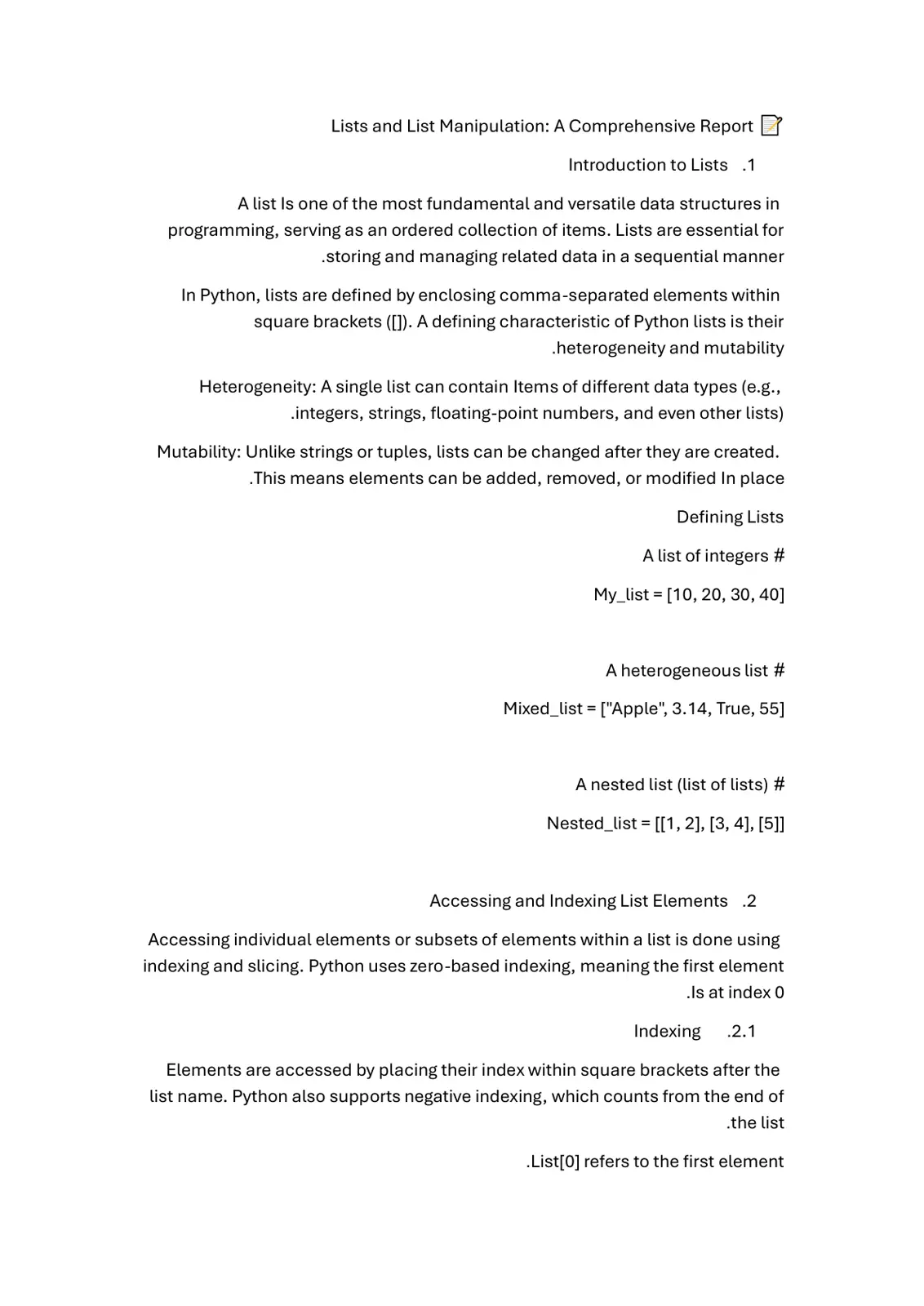 Lists and List Manipulation: A Comprehensive Report 📝

Introduction to Lists .1

A list Is one of the most fundamental and versatile data structures in programming, serving as an ordered collection of items. Lists are essential for .storing and managing related data in a sequential manner

In Python, lists are defined by enclosing comma-separated elements within square brackets ([]). A defining characteristic of Python lists is their .heterogeneity and mutability

Heterogeneity: A single list can contain Items of different data types (e.g., .integers, strings, floating-point numbers, and even other lists)

Mutability: Unlike strings or tuples, lists can be changed after they are created. .This means elements can be added, removed, or modified In place

Defining Lists

A list of integers #

My_list = [10, 20, 30, 40]

A heterogeneous list #

Mixed_list = ["Apple", 3.14, True, 55]

A nested list (list of lists) #

Nested_list = [[1, 2], [3, 4], [5]]

Accessing and Indexing List Elements .2

Accessing individual elements or subsets of elements within a list is done using indexing and slicing. Python uses zero-based indexing, meaning the first element .Is at index 0

Indexing .2.1

Elements are accessed by placing their index within square brackets after the list name. Python also supports negative indexing, which counts from the end of .the list

.List[0] refers to the first element